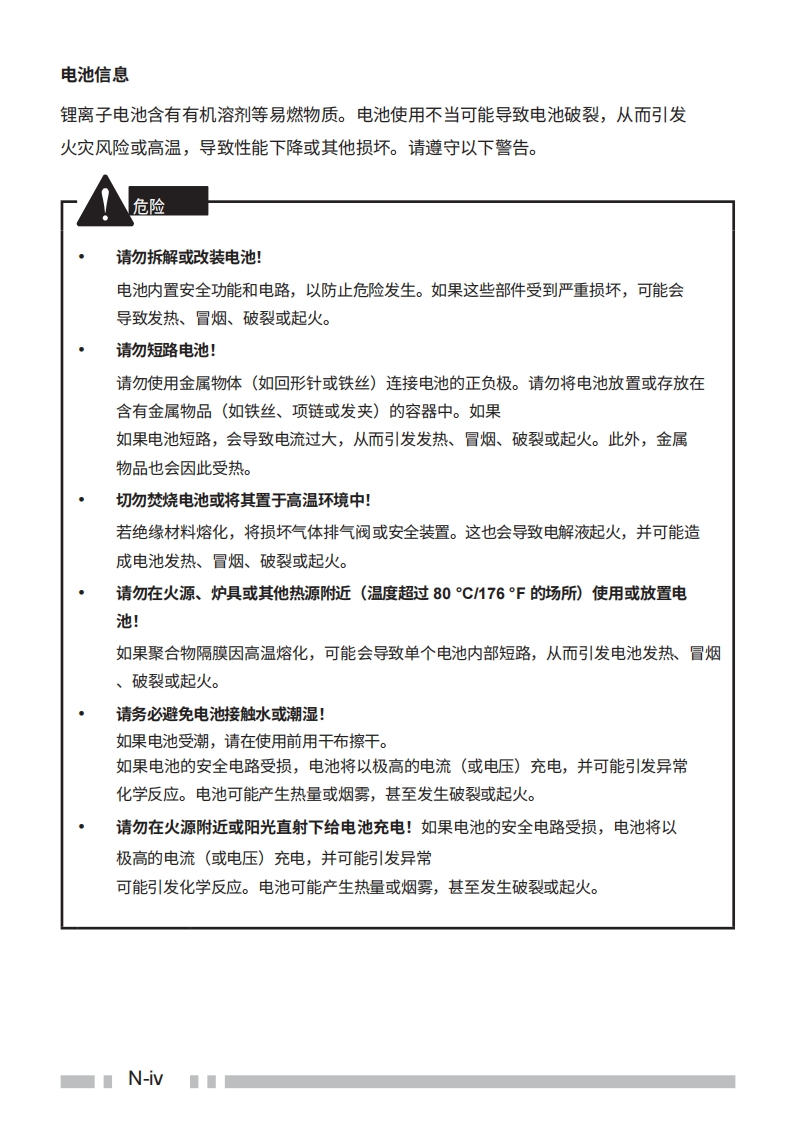 电池信息

锂离子电池含有有机溶剂等易燃物质。电池使用不当可能导致电池破裂，从而引发火灾风险或高温，导致性能下降或其他损坏。请遵守以下警告。

危险

• 请勿拆解或改装电池！
电池内置安全功能和电路，以防止危险发生。如果这些部件受到严重损坏，可能会导致发热、冒烟、破裂或起火。

• 请勿短路电池！
请勿使用金属物体（如回形针或铁丝）连接电池的正负极。请勿将电池放置或存放在含有金属物品（如铁丝、项链或发夹）的容器中。如果
如果电池短路，会导致电流过大，从而引发发热、冒烟、破裂或起火。此外，金属物品也会因此受热。

• 切勿焚烧电池或将其置于高温环境中！
若绝缘材料熔化，将损坏气体排气阀或安全装置。这也会导致电解液起火，并可能造成电池发热、冒烟、破裂或起火。

• 请勿在火源、炉具或其他热源附近（温度超过 80 °C/176 °F 的场所）使用或放置电池！
如果聚合物隔膜因高温熔化，可能会导致单个电池内部短路，从而引发电池发热、冒烟、破裂或起火。

• 请务必避免电池接触水或潮湿！
如果电池受潮，请在使用前用干布擦干。
如果电池的安全电路受损，电池将以极高的电流（或电压）充电，并可能引发异常化学反应。电池可能产生热量或烟雾，甚至发生破裂或起火。

• 请勿在火源附近或阳光直射下给电池充电！如果电池的安全电路受损，电池将以极高的电流（或电压）充电，并可能引发异常
可能引发化学反应。电池可能产生热量或烟雾，甚至发生破裂或起火。

N-iv